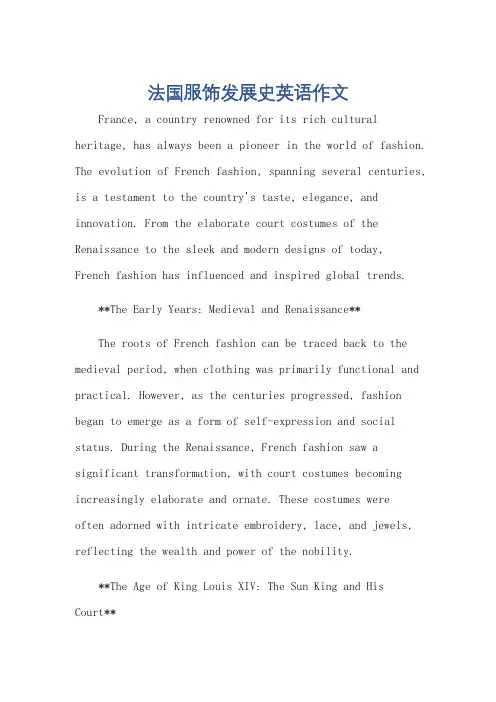 法国服饰发展史英语作文

France, a country renowned for its rich cultural heritage, has always been a pioneer in the world of fashion. The evolution of French fashion, spanning several centuries, is a testament to the country's taste, elegance, and innovation. From the elaborate court costumes of the Renaissance to the sleek and modern designs of today, French fashion has influenced and inspired global trends.

**The Early Years: Medieval and Renaissance**

The roots of French fashion can be traced back to the medieval period, when clothing was primarily functional and practical. However, as the centuries progressed, fashion began to emerge as a form of self-expression and social status. During the Renaissance, French fashion saw a significant transformation, with court costumes becoming increasingly elaborate and ornate. These costumes were often adorned with intricate embroidery, lace, and jewels, reflecting the wealth and power of the nobility.

**The Age of King Louis XIV: The Sun King and His Court**